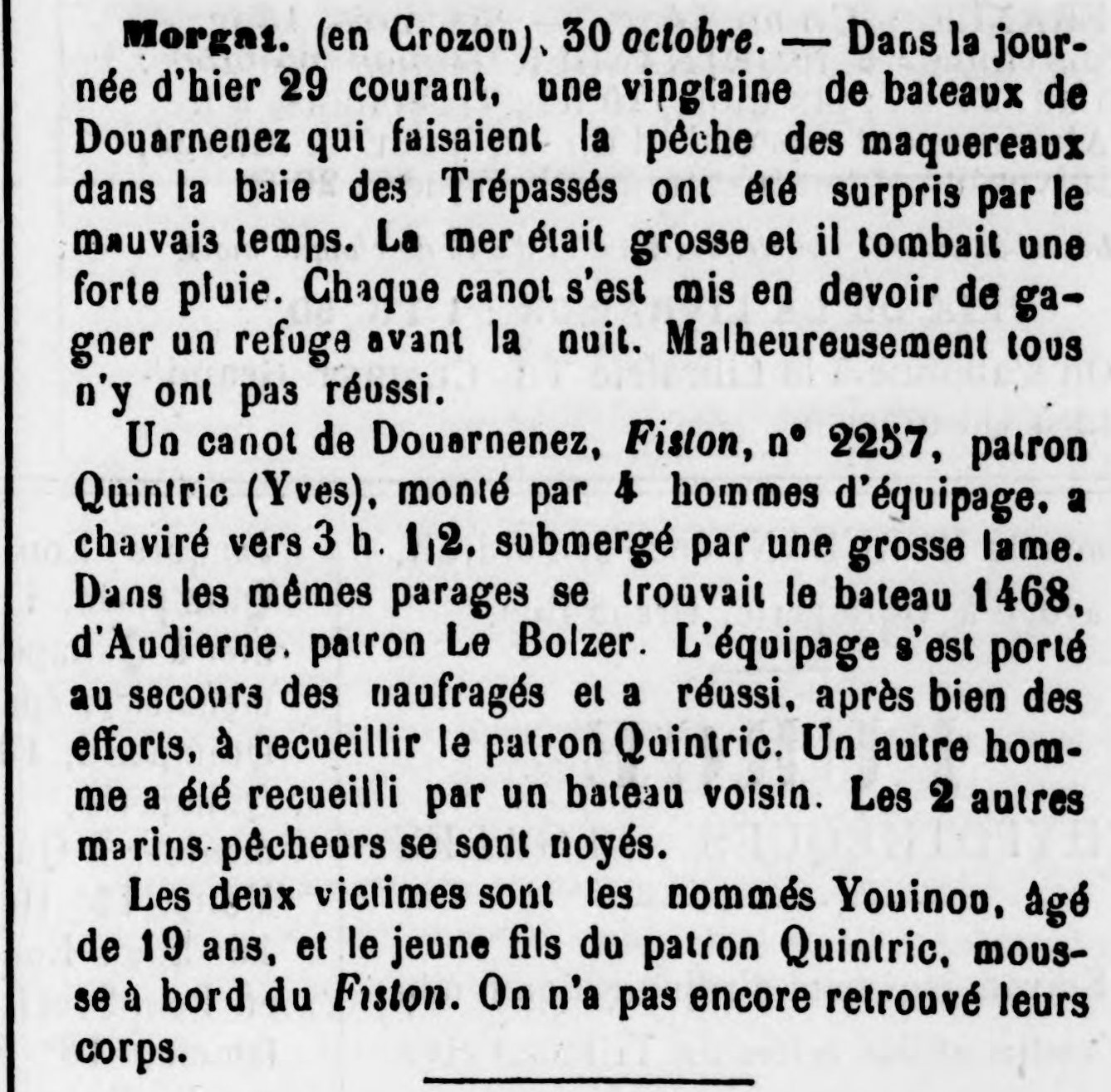 Morgat. (en Crozon), 30 octobre. — Dans la journée d'hier 29 courant, une vingtaine de bateaux de Douarnenez qui faisaient la pêche des maquereaux dans la baie des Trépassés ont été surpris par le mauvais temps. La mer était grosse et il tombait une forte pluie. Chaque canot s'est mis en devoir de gagner un refuge avant la nuit. Malheureusement tous n'y ont pas réussi.

Un canot de Douarnenez, Fiston, n° 2257, patron Quintric (Yves), monté par 4 hommes d'équipage, a chaviré vers 3 h. 1|2, submergé par une grosse lame. Dans les mêmes parages se trouvait le bateau 1468, d'Audierne, patron Le Bolzer. L'équipage s'est porté au secours des naufragés et a réussi, après bien des efforts, à recueillir le patron Quintric. Un autre homme a été recueilli par un bateau voisin. Les 2 autres marins-pêcheurs se sont noyés.

Les deux victimes sont les nommés Youinou, âgé de 19 ans, et le jeune fils du patron Quintric, mousse à bord du Fiston. On n'a pas encore retrouvé leurs corps.